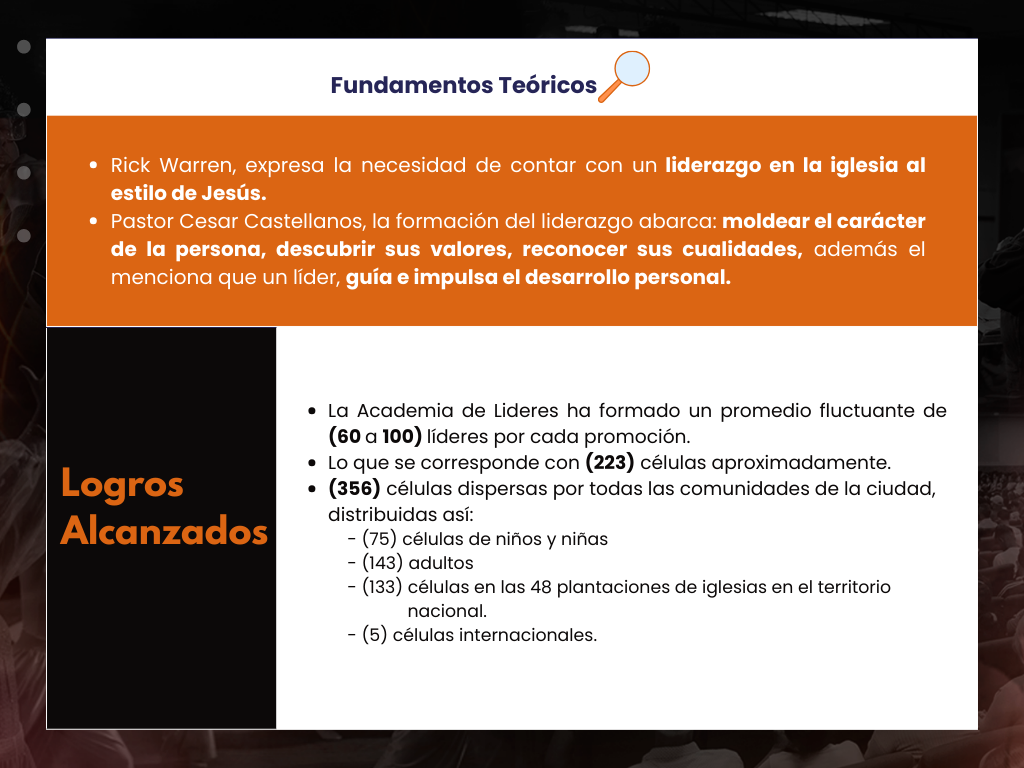 Fundamentos Teóricos

• Rick Warren, expresa la necesidad de contar con un liderazgo en la iglesia al estilo de Jesús.
• Pastor Cesar Castellanos, la formación del liderazgo abarca: moldear el carácter de la persona, descubrir sus valores, reconocer sus cualidades, además el menciona que un líder, guía e impulsa el desarrollo personal.

Logros Alcanzados

• La Academia de Lideres ha formado un promedio fluctuante de (60 a 100) líderes por cada promoción.
• Lo que se corresponde con (223) células aproximadamente.
• (356) células dispersas por todas las comunidades de la ciudad, distribuidas así:
- (75) células de niños y niñas
- (143) adultos
- (133) células en las 48 plantaciones de iglesias en el territorio nacional.
- (5) células internacionales.